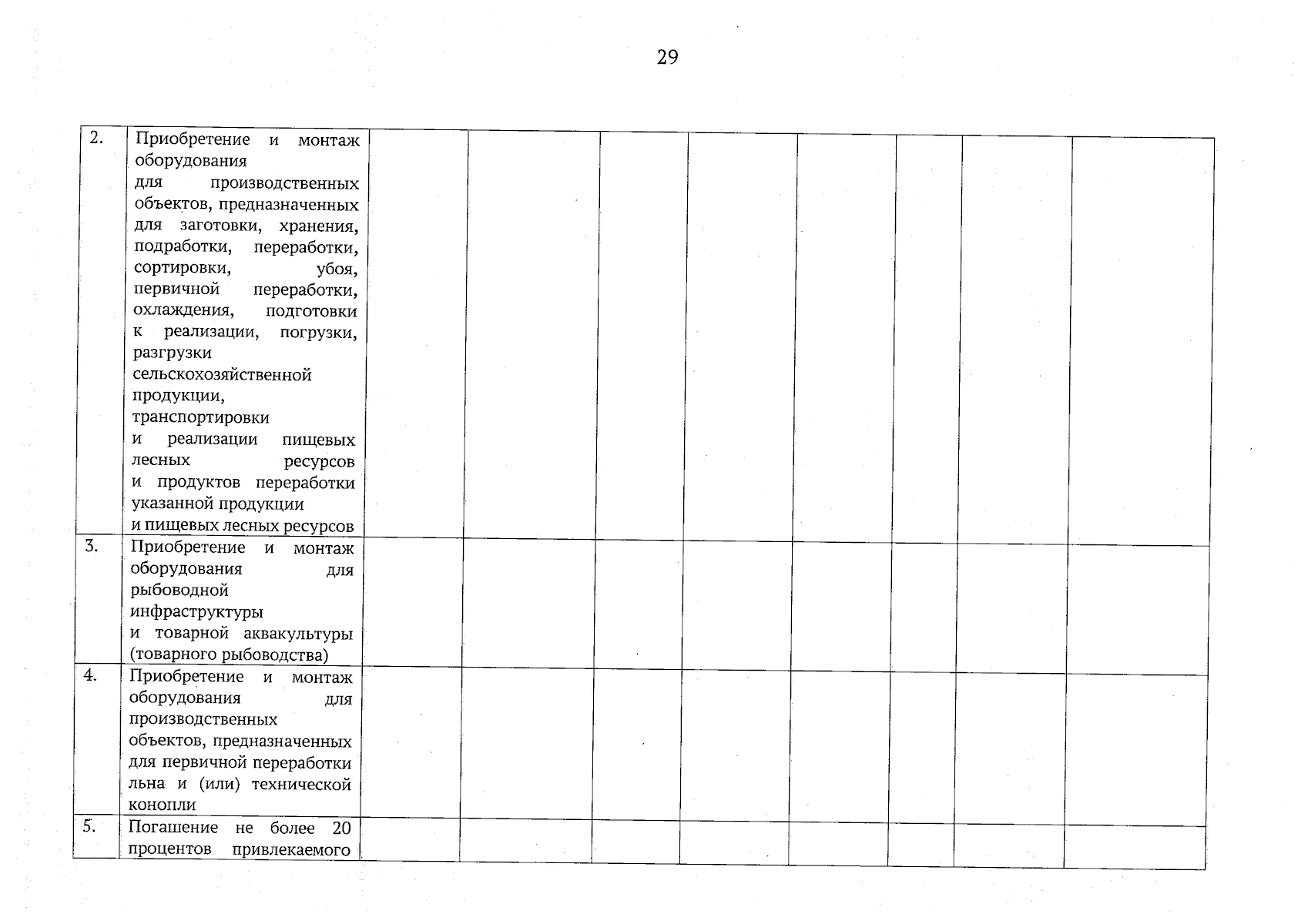 29

| 2. | Приобретение и монтаж оборудования для производственных объектов, предназначенных для заготовки, хранения, подработки, переработки, сортировки, убоя, первичной переработки, охлаждения, подготовки к реализации, погрузки, разгрузки сельскохозяйственной продукции, транспортировки и реализации пищевых лесных ресурсов и продуктов переработки указанной продукции и пищевых лесных ресурсов | | | | | | | | |
|---|---|---|---|---|---|---|---|---|---|
| 3. | Приобретение и монтаж оборудования для рыбоводной инфраструктуры и товарной аквакультуры (товарного рыбоводства) | | | | | | | | |
| 4. | Приобретение и монтаж оборудования для производственных объектов, предназначенных для первичной переработки льна и (или) технической конопли | | | | | | | | |
| 5. | Погашение не более 20 процентов привлекаемого | | | | | | | | |